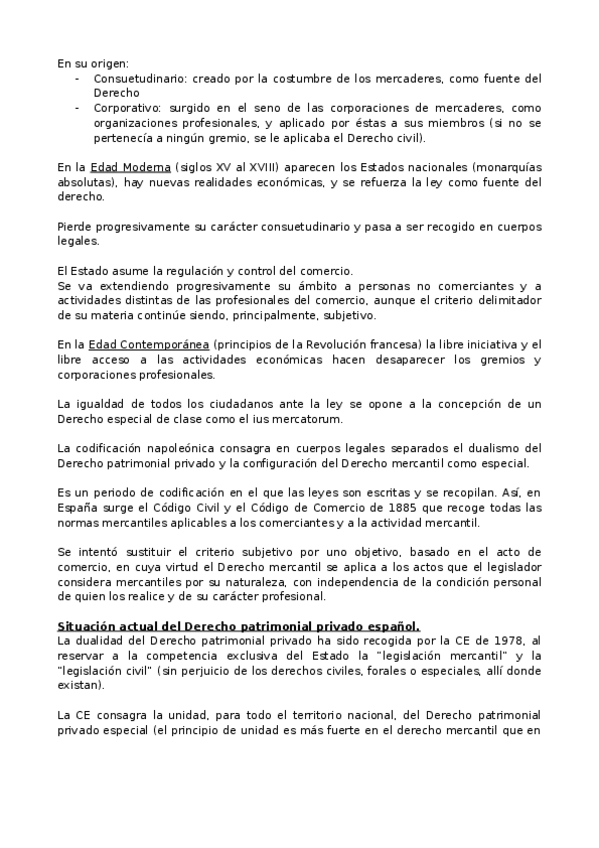 En su origen:
- Consuetudinario: creado por la costumbre de los mercaderes, como fuente del Derecho
- Corporativo: surgido en el seno de las corporaciones de mercaderes, como organizaciones profesionales, y aplicado por éstas a sus miembros (si no se pertenecía a ningún gremio, se le aplicaba el Derecho civil).

En la Edad Moderna (siglos XV al XVIII) aparecen los Estados nacionales (monarquías absolutas), hay nuevas realidades económicas, y se refuerza la ley como fuente del derecho.

Pierde progresivamente su carácter consuetudinario y pasa a ser recogido en cuerpos legales.

El Estado asume la regulación y control del comercio.
Se va extendiendo progresivamente su ámbito a personas no comerciantes y a actividades distintas de las profesionales del comercio, aunque el criterio delimitador de su materia continúe siendo, principalmente, subjetivo.

En la Edad Contemporánea (principios de la Revolución francesa) la libre iniciativa y el libre acceso a las actividades económicas hacen desaparecer los gremios y corporaciones profesionales.

La igualdad de todos los ciudadanos ante la ley se opone a la concepción de un Derecho especial de clase como el ius mercatorum.

La codificación napoleónica consagra en cuerpos legales separados el dualismo del Derecho patrimonial privado y la configuración del Derecho mercantil como especial.

Es un periodo de codificación en el que las leyes son escritas y se recopilan. Así, en España surge el Código Civil y el Código de Comercio de 1885 que recoge todas las normas mercantiles aplicables a los comerciantes y a la actividad mercantil.

Se intentó sustituir el criterio subjetivo por uno objetivo, basado en el acto de comercio, en cuya virtud el Derecho mercantil se aplica a los actos que el legislador considera mercantiles por su naturaleza, con independencia de la condición personal de quien los realice y de su carácter profesional.

Situación actual del Derecho patrimonial privado español.
La dualidad del Derecho patrimonial privado ha sido recogida por la CE de 1978, al reservar a la competencia exclusiva del Estado la "legislación mercantil" y la "legislación civil" (sin perjuicio de los derechos civiles, forales o especiales, allí donde existan).

La CE consagra la unidad, para todo el territorio nacional, del Derecho patrimonial privado especial (el principio de unidad es más fuerte en el derecho mercantil que en